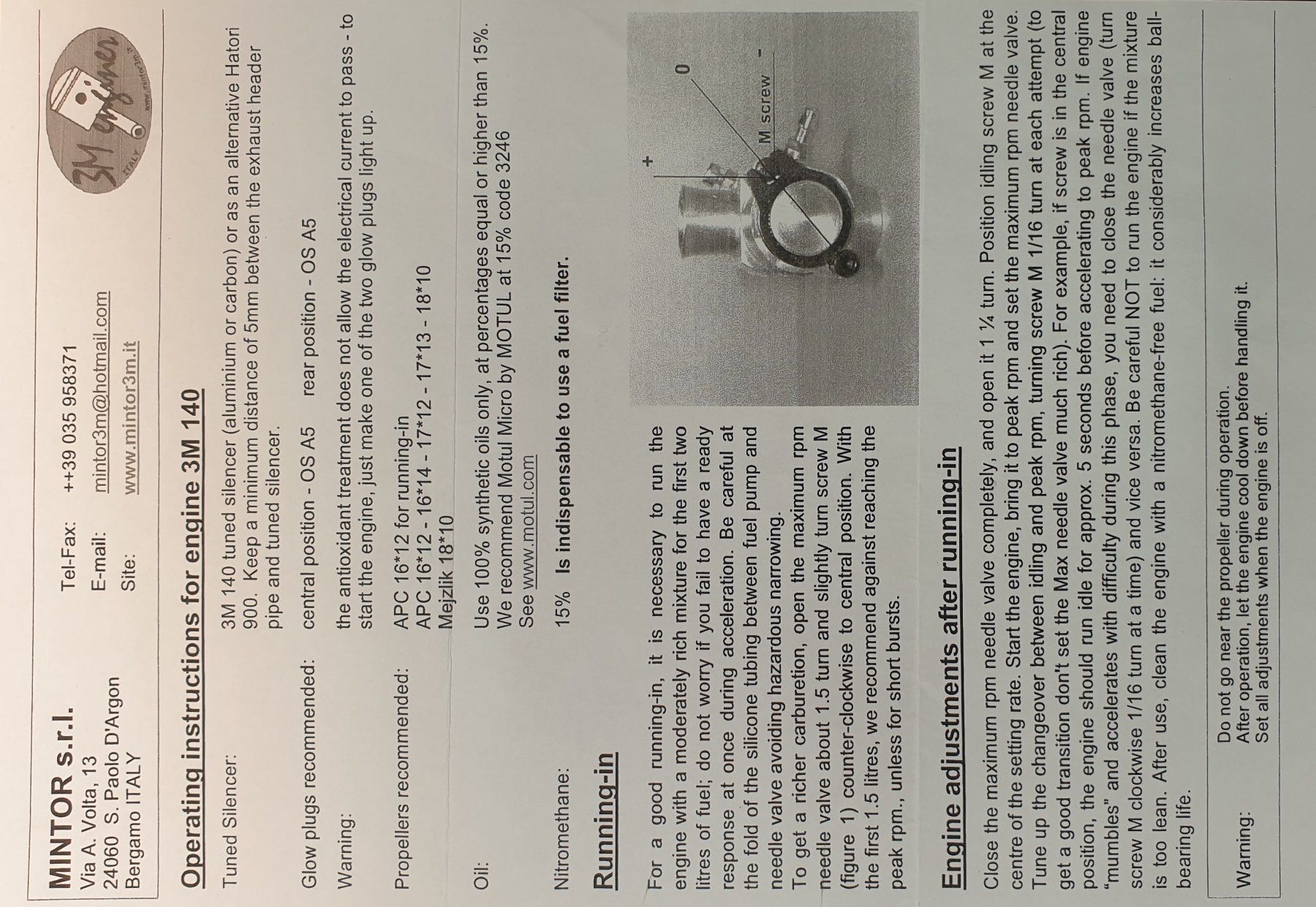 MINTOR s.r.l.
Via A. Volta, 13
24060 S. Paolo D'Argon
Bergamo ITALY

Tel-Fax: ++39 035 958371
E-mail: mintor3m@hotmail.com
Site: www.mintor3m.it

3M engines ITALY www.mintor3m.it

Operating instructions for engine 3M 140

Tuned Silencer: 3M 140 tuned silencer (aluminium or carbon) or as an alternative Hatori 900. Keep a minimum distance of 5mm between the exhaust header pipe and tuned silencer.

Glow plugs recommended: central position - OS A5 rear position - OS A5

Warning: the antioxidant treatment does not allow the electrical current to pass - to start the engine, just make one of the two glow plugs light up.

Propellers recommended: APC 16*12 for running-in
APC 16*12 - 16*14 - 17*12 - 17*13 - 18*10
Mejzlik 18*10

Oil: Use 100% synthetic oils only, at percentages equal or higher than 15%. We recommend Motul Micro by MOTUL at 15% code 3246
See www.motul.com

Nitromethane: 15% Is indispensable to use a fuel filter.

Running-in

For a good running-in, it is necessary to run the engine with a moderately rich mixture for the first two litres of fuel; do not worry if you fail to have a ready response at once during acceleration. Be careful at the fold of the silicone tubing between fuel pump and needle valve avoiding hazardous narrowing.
To get a richer carburetion, open the maximum rpm needle valve about 1.5 turn and slightly turn screw M (figure 1) counter-clockwise to central position. With the first 1.5 litres, we recommend against reaching the peak rpm., unless for short bursts.

+
0
-
M screw

Engine adjustments after running-in

Close the maximum rpm needle valve completely, and open it 1 ¼ turn. Position idling screw M at the centre of the setting rate. Start the engine, bring it to peak rpm and set the maximum rpm needle valve. Tune up the changeover between idling and peak rpm, turning screw M 1/16 turn at each attempt (to get a good transition don't set the Max needle valve much rich). For example, if screw is in the central position, the engine should run idle for approx. 5 seconds before accelerating to peak rpm. If engine "mumbles" and accelerates with difficulty during this phase, you need to close the needle valve (turn screw M clockwise 1/16 turn at a time) and vice versa. Be careful NOT to run the engine if the mixture is too lean. After use, clean the engine with a nitromethane-free fuel: it considerably increases ball-bearing life.

Warning: Do not go near the propeller during operation.
After operation, let the engine cool down before handling it.
Set all adjustments when the engine is off.